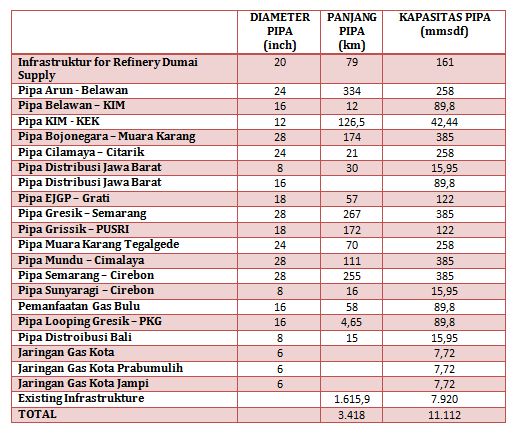 |  | DIAMETER PIPA (inch) | PANJANG PIPA (km) | KAPASITAS PIPA (mmsdf) |
|---|---|---|---|
| Infrastruktur for Refinery Dumai Supply | 20 | 79 | 161 |
| Pipa Arun - Belawan | 24 | 334 | 258 |
| Pipa Belawan – KIM | 16 | 12 | 89,8 |
| Pipa KIM - KEK | 12 | 126,5 | 42,44 |
| Pipa Bojonegara – Muara Karang | 28 | 174 | 385 |
| Pipa Cilamaya – Citarik | 24 | 21 | 258 |
| Pipa Distribusi Jawa Barat | 8 | 30 | 15,95 |
| Pipa Distribusi Jawa Barat | 16 |  | 89,8 |
| Pipa EJGP – Grati | 18 | 57 | 122 |
| Pipa Gresik – Semarang | 28 | 267 | 385 |
| Pipa Grissik – PUSRI | 18 | 172 | 122 |
| Pipa Muara Karang Tegalgede | 24 | 70 | 258 |
| Pipa Mundu – Cimalaya | 28 | 111 | 385 |
| Pipa Semarang – Cirebon | 28 | 255 | 385 |
| Pipa Sunyaragi – Cirebon | 8 | 16 | 15,95 |
| Pemanfaatan Gas Bulu | 16 | 58 | 89,8 |
| Pipa Looping Gresik – PKG | 16 | 4,65 | 89,8 |
| Pipa Distroibusi Bali | 8 | 15 | 15,95 |
| Jaringan Gas Kota | 6 |  | 7,72 |
| Jaringan Gas Kota Prabumulih | 6 |  | 7,72 |
| Jaringan Gas Kota Jampi | 6 |  | 7,72 |
| Existing Infrastrukture |  | 1.615,9 | 7.920 |
| TOTAL |  | 3.418 | 11.112 |